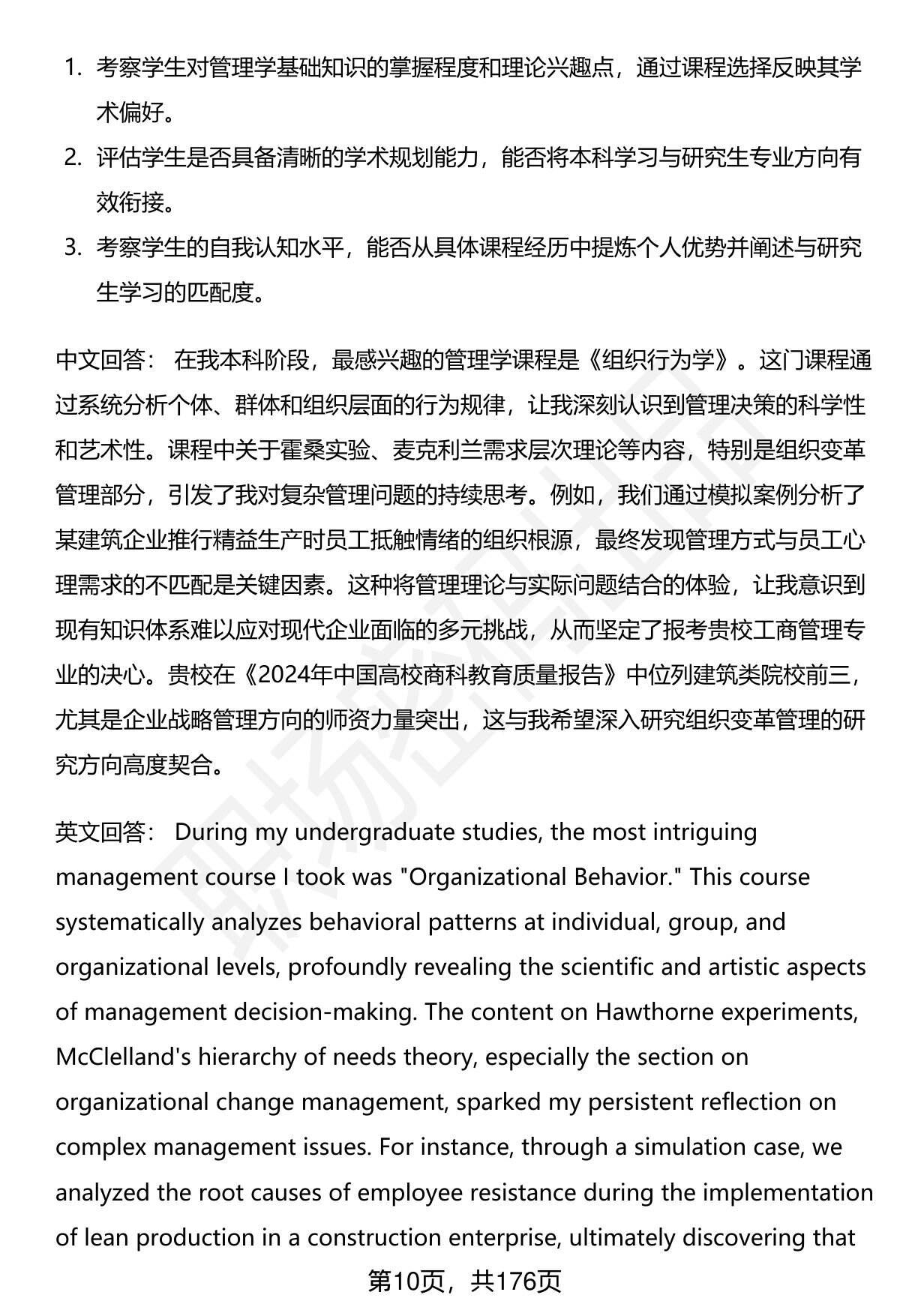 1. 考察学生对管理学基础知识的掌握程度和理论兴趣点，通过课程选择反映其学术偏好。

2. 评估学生是否具备清晰的学术规划能力，能否将本科学习与研究生专业方向有效衔接。

3. 考察学生的自我认知水平，能否从具体课程经历中提炼个人优势并阐述与研究生学习的匹配度。

中文回答： 在我本科阶段，最感兴趣的管理学课程是《组织行为学》。这门课程通过系统分析个体、群体和组织层面的行为规律，让我深刻认识到管理决策的科学性和艺术性。课程中关于霍桑实验、麦克利兰需求层次理论等内容，特别是组织变革管理部分，引发了我对复杂管理问题的持续思考。例如，我们通过模拟案例分析了某建筑企业推行精益生产时员工抵触情绪的组织根源，最终发现管理方式与员工心理需求的不匹配是关键因素。这种将管理理论与实际问题结合的体验，让我意识到现有知识体系难以应对现代企业面临的多元挑战，从而坚定了报考贵校工商管理专业的决心。贵校在《2024年中国高校商科教育质量报告》中位列建筑类院校前三，尤其是企业战略管理方向的师资力量突出，这与我希望深入研究组织变革管理的研究方向高度契合。

英文回答： During my undergraduate studies, the most intriguing management course I took was "Organizational Behavior." This course systematically analyzes behavioral patterns at individual, group, and organizational levels, profoundly revealing the scientific and artistic aspects of management decision-making. The content on Hawthorne experiments, McClelland's hierarchy of needs theory, especially the section on organizational change management, sparked my persistent reflection on complex management issues. For instance, through a simulation case, we analyzed the root causes of employee resistance during the implementation of lean production in a construction enterprise, ultimately discovering that

第10页，共176页